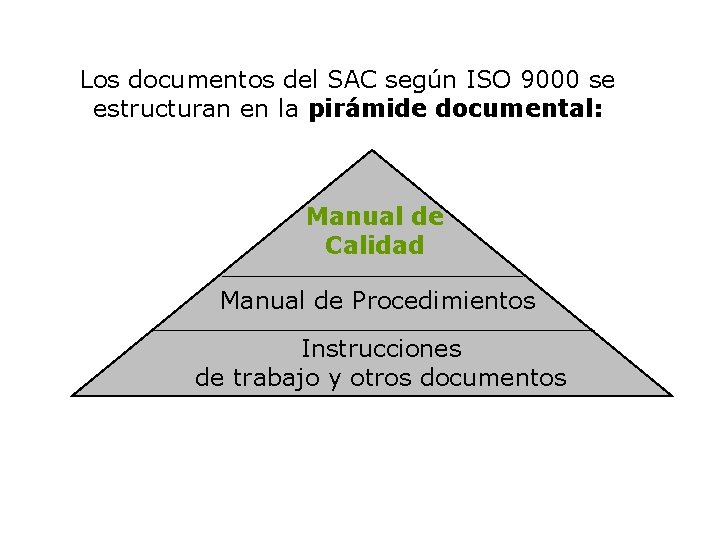 Los documentos del SAC según ISO 9000 se estructuran en la pirámide documental:

Manual de
Calidad

Manual de Procedimientos

Instrucciones
de trabajo y otros documentos